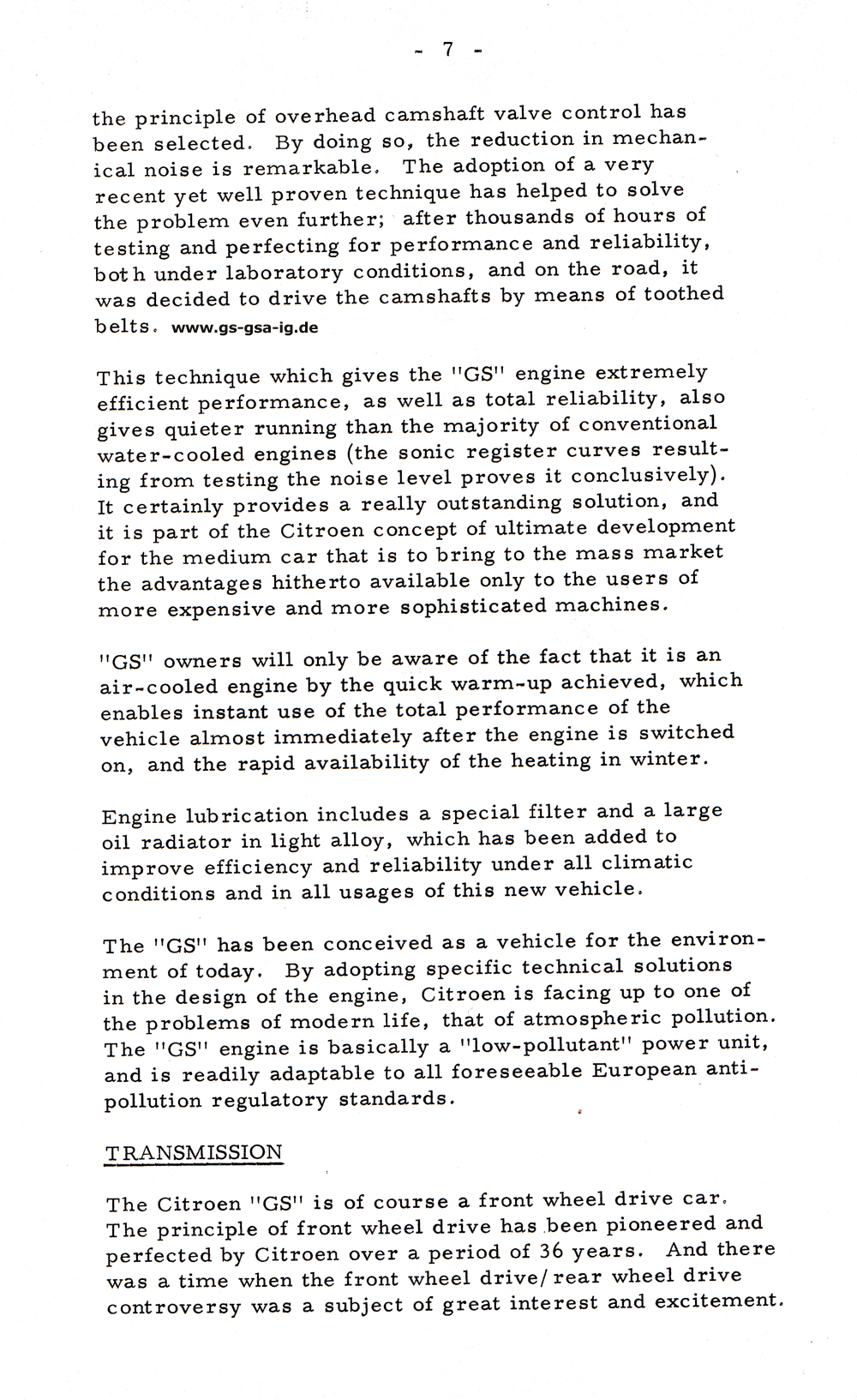 - 7 -

the principle of overhead camshaft valve control has been selected. By doing so, the reduction in mechanical noise is remarkable. The adoption of a very recent yet well proven technique has helped to solve the problem even further; after thousands of hours of testing and perfecting for performance and reliability, both under laboratory conditions, and on the road, it was decided to drive the camshafts by means of toothed belts. www.gs-gsa-ig.de

This technique which gives the "GS" engine extremely efficient performance, as well as total reliability, also gives quieter running than the majority of conventional water-cooled engines (the sonic register curves resulting from testing the noise level proves it conclusively). It certainly provides a really outstanding solution, and it is part of the Citroen concept of ultimate development for the medium car that is to bring to the mass market the advantages hitherto available only to the users of more expensive and more sophisticated machines.

"GS" owners will only be aware of the fact that it is an air-cooled engine by the quick warm-up achieved, which enables instant use of the total performance of the vehicle almost immediately after the engine is switched on, and the rapid availability of the heating in winter.

Engine lubrication includes a special filter and a large oil radiator in light alloy, which has been added to improve efficiency and reliability under all climatic conditions and in all usages of this new vehicle.

The "GS" has been conceived as a vehicle for the environment of today. By adopting specific technical solutions in the design of the engine, Citroen is facing up to one of the problems of modern life, that of atmospheric pollution. The "GS" engine is basically a "low-pollutant" power unit, and is readily adaptable to all foreseeable European anti-pollution regulatory standards.

TRANSMISSION

The Citroen "GS" is of course a front wheel drive car. The principle of front wheel drive has been pioneered and perfected by Citroen over a period of 36 years. And there was a time when the front wheel drive/ rear wheel drive controversy was a subject of great interest and excitement.